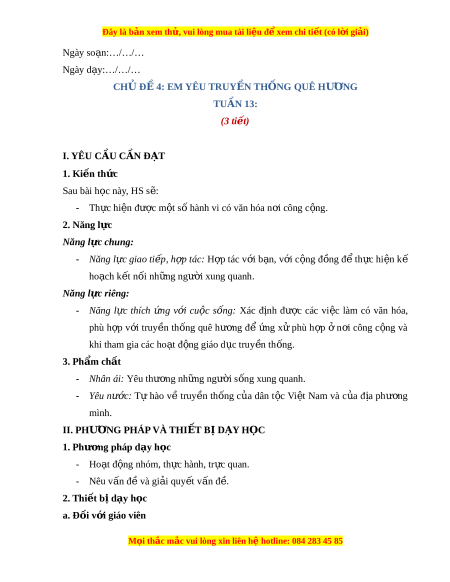 Đây là bản xem thử, vui lòng mua tài liệu để xem chi tiết (có lời giải)

Ngày soạn:…/…/…

Ngày dạy:…/…/…

CHỦ ĐỀ 4: EM YÊU TRUYỀN THỐNG QUÊ HƯƠNG

TUẦN 13:

(3 tiết)

I. YÊU CẦU CẦN ĐẠT

1. Kiến thức

Sau bài học này, HS sẽ:

- Thực hiện được một số hành vi có văn hóa nơi công cộng.

2. Năng lực

Năng lực chung:

- Năng lực giao tiếp, hợp tác: Hợp tác với bạn, với cộng đồng để thực hiện kế hoạch kết nối những người xung quanh.

Năng lực riêng:

- Năng lực thích ứng với cuộc sống: Xác định được các việc làm có văn hóa, phù hợp với truyền thống quê hương để ứng xử phù hợp ở nơi công cộng và khi tham gia các hoạt động giáo dục truyền thống.

3. Phẩm chất

- Nhân ái: Yêu thương những người sống xung quanh.

- Yêu nước: Tự hào về truyền thống của dân tộc Việt Nam và của địa phương mình.

II. PHƯƠNG PHÁP VÀ THIẾT BỊ DẠY HỌC

1. Phương pháp dạy học

- Hoạt động nhóm, thực hành, trực quan.

- Nêu vấn đề và giải quyết vấn đề.

2. Thiết bị dạy học

a. Đối với giáo viên

Mọi thắc mắc vui lòng xin liên hệ hotline: 084 283 45 85